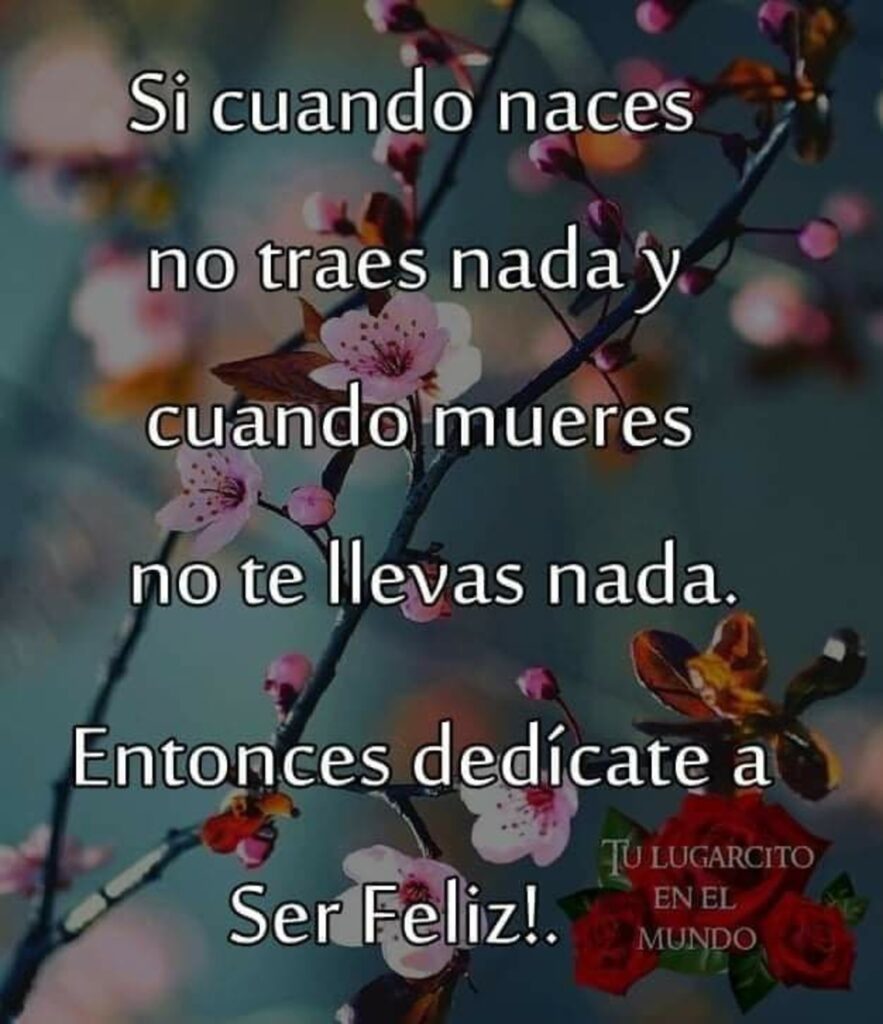 Si cuando naces no traes nada y cuando mueres no te llevas nada.

Entonces dedícate a Ser Feliz!.

TU LUGARCITO EN EL MUNDO